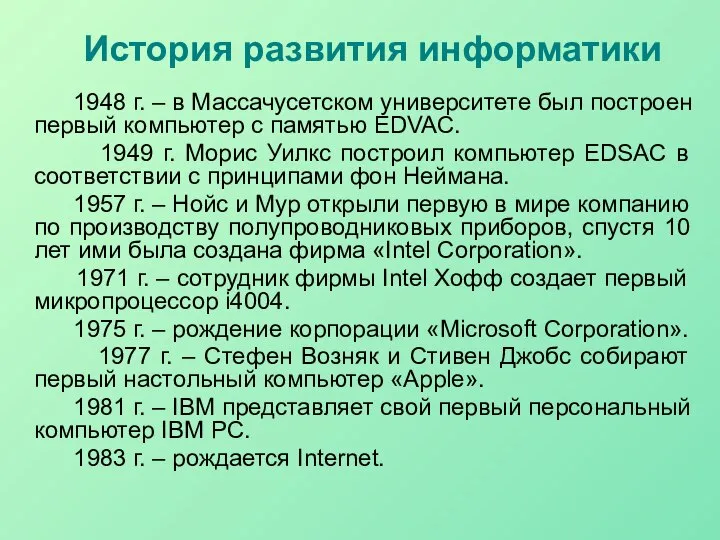 История развития информатики

1948 г. – в Массачусетском университете был построен первый компьютер с памятью EDVAC.

1949 г. Морис Уилкс построил компьютер EDSAC в соответствии с принципами фон Неймана.

1957 г. – Нойс и Мур открыли первую в мире компанию по производству полупроводниковых приборов, спустя 10 лет ими была создана фирма «Intel Corporation».

1971 г. – сотрудник фирмы Intel Хофф создает первый микропроцессор i4004.

1975 г. – рождение корпорации «Microsoft Corporation».

1977 г. – Стефен Возняк и Стивен Джобс собирают первый настольный компьютер «Apple».

1981 г. – IBM представляет свой первый персональный компьютер IBM PC.

1983 г. – рождается Internet.